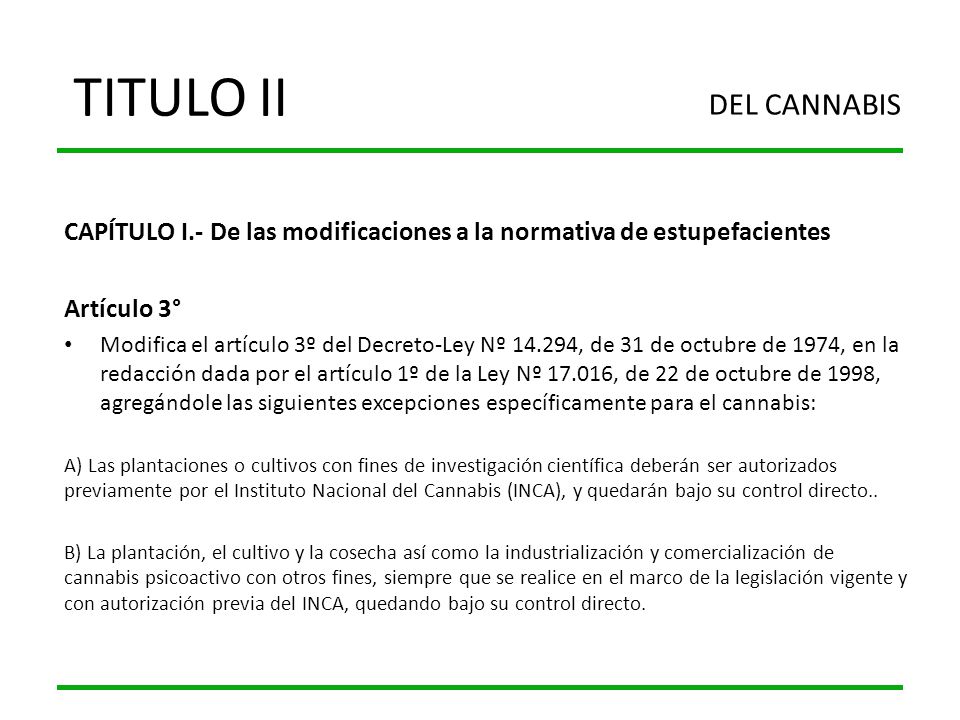 TITULO II

DEL CANNABIS

CAPÍTULO I.- De las modificaciones a la normativa de estupefacientes

Artículo 3°

• Modifica el artículo 3º del Decreto-Ley Nº 14.294, de 31 de octubre de 1974, en la redacción dada por el artículo 1º de la Ley Nº 17.016, de 22 de octubre de 1998, agregándole las siguientes excepciones específicamente para el cannabis:

A) Las plantaciones o cultivos con fines de investigación científica deberán ser autorizados previamente por el Instituto Nacional del Cannabis (INCA), y quedarán bajo su control directo..

B) La plantación, el cultivo y la cosecha así como la industrialización y comercialización de cannabis psicoactivo con otros fines, siempre que se realice en el marco de la legislación vigente y con autorización previa del INCA, quedando bajo su control directo.